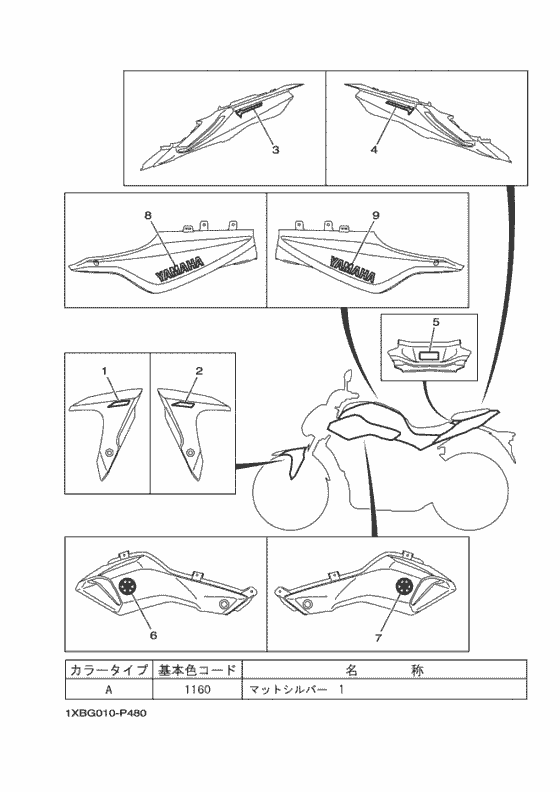 3

4

8

YAMAHA

9

YAMAHA

5

1

2

6

7

| カラータイプ | 基本色コード | 名　　　称 |
|---|---|---|
| A | 1160 | マットシルバー　1 |

1XBG010-P480